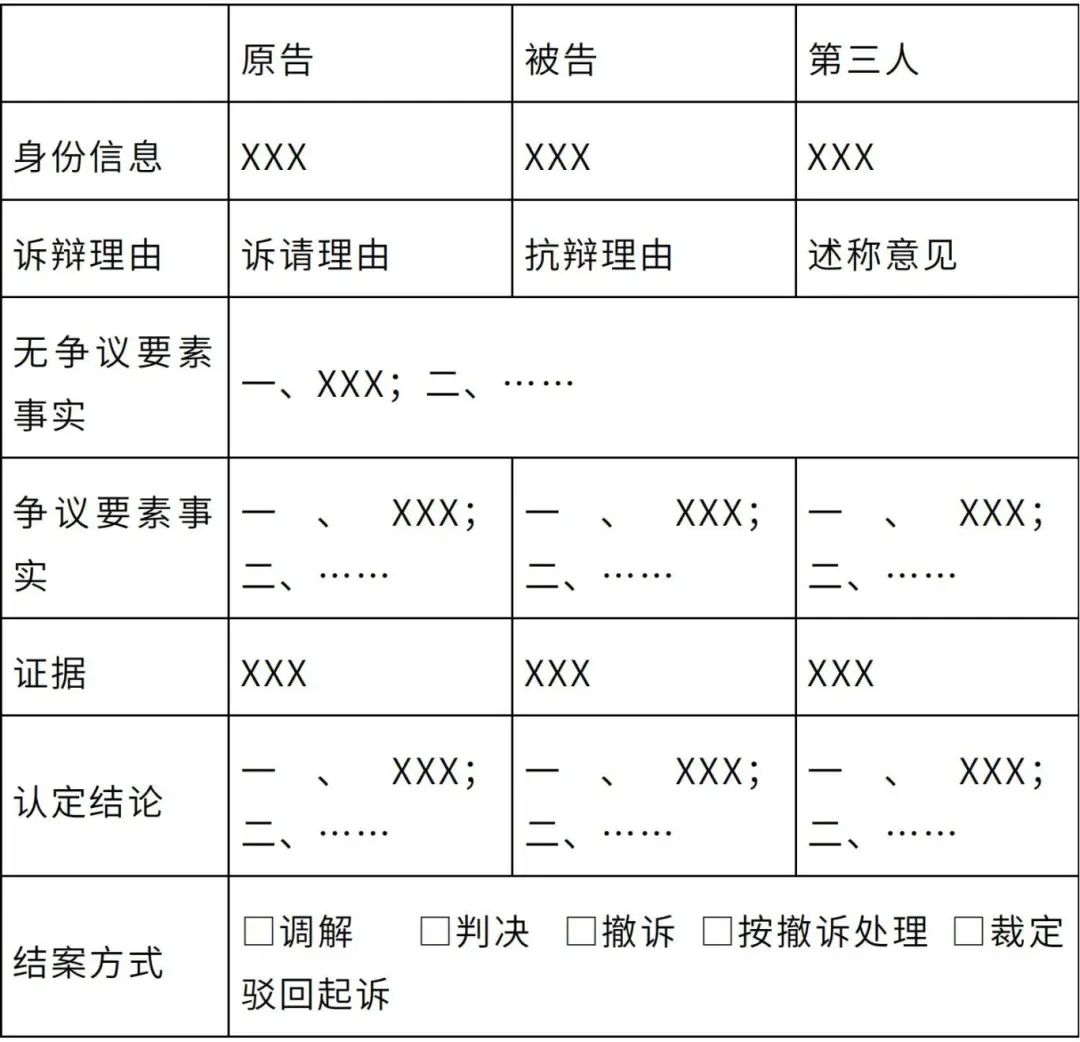 |  | 原告 | 被告 | 第三人 |
|---|---|---|---|
| 身份信息 | XXX | XXX | XXX |
| 诉辩理由 | 诉请理由 | 抗辩理由 | 述称意见 |
| 无争议要素事实 | 一、XXX；二、…… |  |  |
| 争议要素事实 | 一、XXX；二、…… | 一、XXX；二、…… | 一、XXX；二、…… |
| 证据 | XXX | XXX | XXX |
| 认定结论 | 一、XXX；二、…… | 一、XXX；二、…… | 一、XXX；二、…… |
| 结案方式 | ☐调解 ☐判决 ☐撤诉 ☐按撤诉处理 ☐裁定驳回起诉 |  |  |